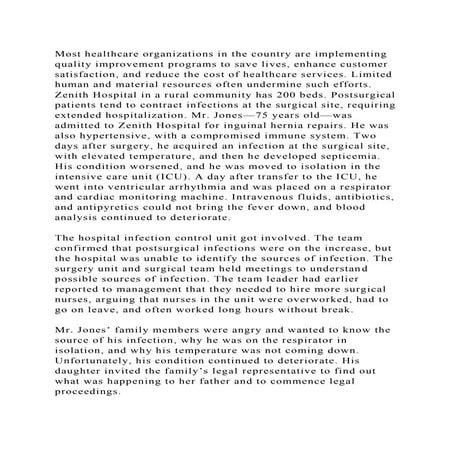 Most healthcare organizations in the country are implementing quality improvement programs to save lives, enhance customer satisfaction, and reduce the cost of healthcare services. Limited human and material resources often undermine such efforts. Zenith Hospital in a rural community has 200 beds. Postsurgical patients tend to contract infections at the surgical site, requiring extended hospitalization. Mr. Jones—75 years old—was admitted to Zenith Hospital for inguinal hernia repairs. He was also hypertensive, with a compromised immune system. Two days after surgery, he acquired an infection at the surgical site, with elevated temperature, and then he developed septicemia. His condition worsened, and he was moved to isolation in the intensive care unit (ICU). A day after transfer to the ICU, he went into ventricular arrhythmia and was placed on a respirator and cardiac monitoring machine. Intravenous fluids, antibiotics, and antipyretics could not bring the fever down, and blood analysis continued to deteriorate.

The hospital infection control unit got involved. The team confirmed that postsurgical infections were on the increase, but the hospital was unable to identify the sources of infection. The surgery unit and surgical team held meetings to understand possible sources of infection. The team leader had earlier reported to management that they needed to hire more surgical nurses, arguing that nurses in the unit were overworked, had to go on leave, and often worked long hours without break.

Mr. Jones' family members were angry and wanted to know the source of his infection, why he was on the respirator in isolation, and why his temperature was not coming down. Unfortunately, his condition continued to deteriorate. His daughter invited the family's legal representative to find out what was happening to her father and to commence legal proceedings.